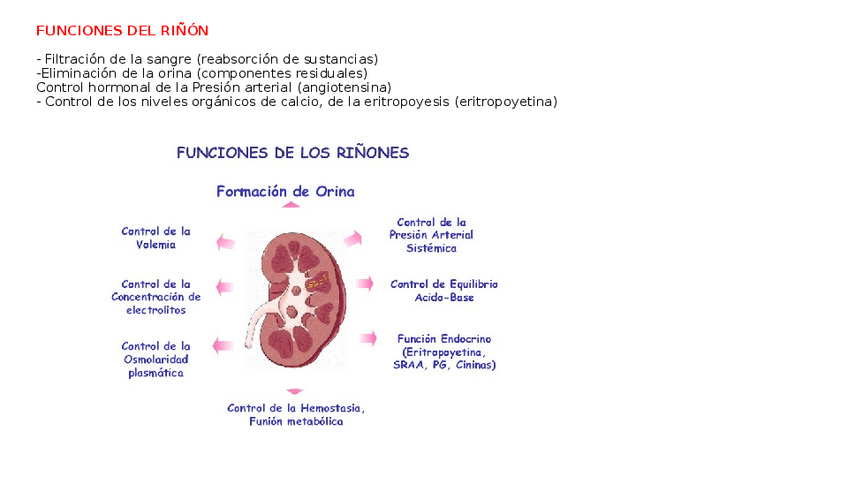 FUNCIONES DEL RIÑÓN

- Filtración de la sangre (reabsorción de sustancias)
-Eliminación de la orina (componentes residuales)
Control hormonal de la Presión arterial (angiotensina)
- Control de los niveles orgánicos de calcio, de la eritropoyesis (eritropoyetina)

FUNCIONES DE LOS RIÑONES

Formación de Orina

Control de la Volemia

Control de la Concentración de electrolitos

Control de la Osmolaridad plasmática

Control de la Presión Arterial Sistémica

Control de Equilibrio Acido-Base

Función Endocrino (Eritropoyetina, SRAA, PG, Cininas)

Control de la Hemostasia, Funión metabólica